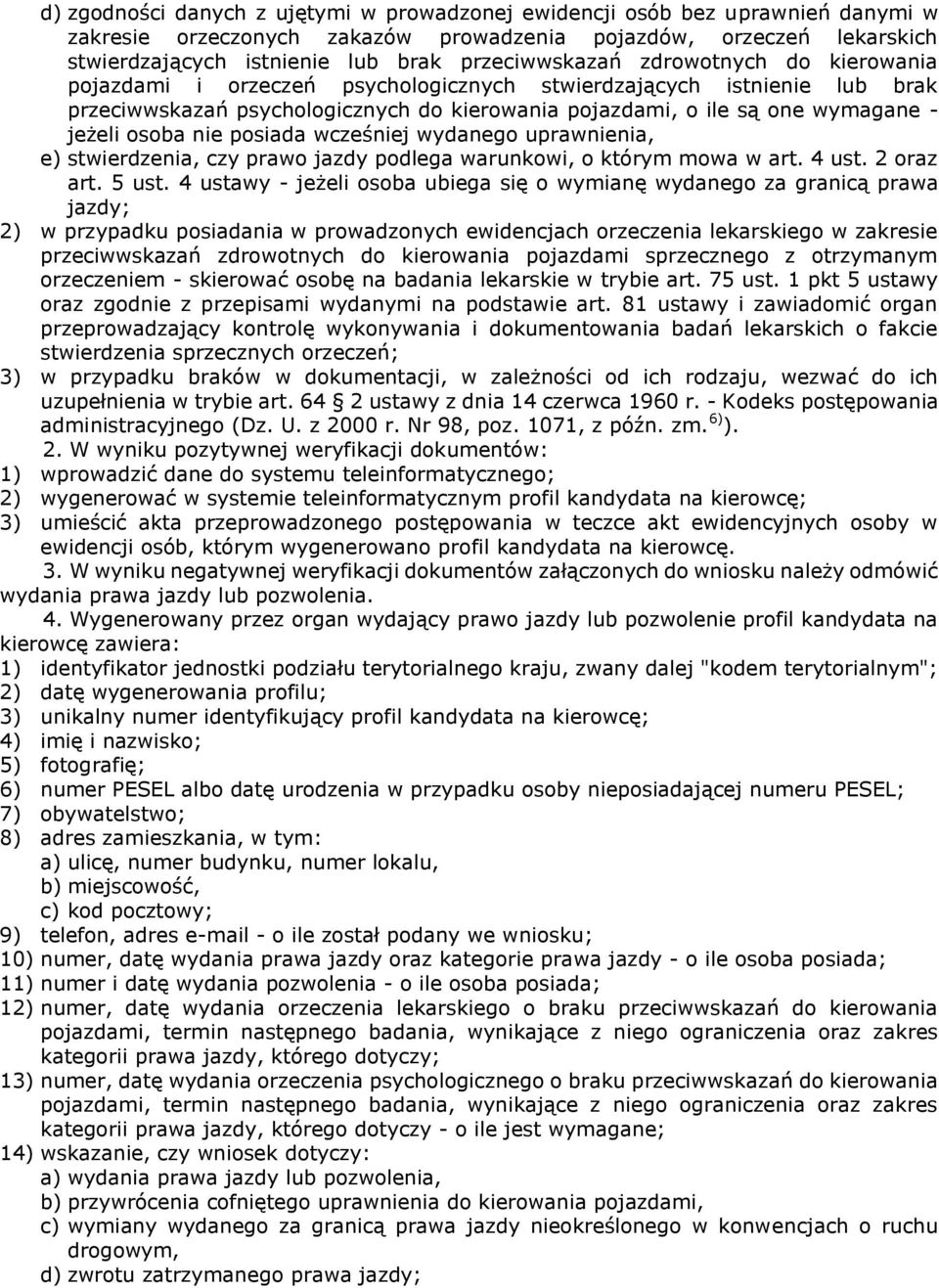 d) zgodności danych z ujętymi w prowadzonej ewidencji osób bez uprawnień danymi w zakresie orzeczonych zakazów prowadzenia pojazdów, orzeczeń lekarskich stwierdzających istnienie lub brak przeciwwskazań zdrowotnych do kierowania pojazdami i orzeczeń psychologicznych stwierdzających istnienie lub brak przeciwwskazań psychologicznych do kierowania pojazdami, o ile są one wymagane - jeżeli osoba nie posiada wcześniej wydanego uprawnienia,
e) stwierdzenia, czy prawo jazdy podlega warunkowi, o którym mowa w art. 4 ust. 2 oraz art. 5 ust. 4 ustawy - jeżeli osoba ubiega się o wymianę wydanego za granicą prawa jazdy;
2) w przypadku posiadania w prowadzonych ewidencjach orzeczenia lekarskiego w zakresie przeciwwskazań zdrowotnych do kierowania pojazdami sprzecznego z otrzymanym orzeczeniem - skierować osobę na badania lekarskie w trybie art. 75 ust. 1 pkt 5 ustawy oraz zgodnie z przepisami wydanymi na podstawie art. 81 ustawy i zawiadomić organ przeprowadzający kontrolę wykonywania i dokumentowania badań lekarskich o fakcie stwierdzenia sprzecznych orzeczeń;
3) w przypadku braków w dokumentacji, w zależności od ich rodzaju, wezwać do ich uzupełnienia w trybie art. 64 § 2 ustawy z dnia 14 czerwca 1960 r. - Kodeks postępowania administracyjnego (Dz. U. z 2000 r. Nr 98, poz. 1071, z późn. zm. $^{6)}$).
2. W wyniku pozytywnej weryfikacji dokumentów:
1) wprowadzić dane do systemu teleinformatycznego;
2) wygenerować w systemie teleinformatycznym profil kandydata na kierowcę;
3) umieścić akta przeprowadzonego postępowania w teczce akt ewidencyjnych osoby w ewidencji osób, którym wygenerowano profil kandydata na kierowcę.
3. W wyniku negatywnej weryfikacji dokumentów załączonych do wniosku należy odmówić wydania prawa jazdy lub pozwolenia.
4. Wygenerowany przez organ wydający prawo jazdy lub pozwolenie profil kandydata na kierowcę zawiera:
1) identyfikator jednostki podziału terytorialnego kraju, zwany dalej "kodem terytorialnym";
2) datę wygenerowania profilu;
3) unikalny numer identyfikujący profil kandydata na kierowcę;
4) imię i nazwisko;
5) fotografię;
6) numer PESEL albo datę urodzenia w przypadku osoby nieposiadającej numeru PESEL;
7) obywatelstwo;
8) adres zamieszkania, w tym:
a) ulicę, numer budynku, numer lokalu,
b) miejscowość,
c) kod pocztowy;
9) telefon, adres e-mail - o ile został podany we wniosku;
10) numer, datę wydania prawa jazdy oraz kategorie prawa jazdy - o ile osoba posiada;
11) numer i datę wydania pozwolenia - o ile osoba posiada;
12) numer, datę wydania orzeczenia lekarskiego o braku przeciwwskazań do kierowania pojazdami, termin następnego badania, wynikające z niego ograniczenia oraz zakres kategorii prawa jazdy, którego dotyczy;
13) numer, datę wydania orzeczenia psychologicznego o braku przeciwwskazań do kierowania pojazdami, termin następnego badania, wynikające z niego ograniczenia oraz zakres kategorii prawa jazdy, którego dotyczy - o ile jest wymagane;
14) wskazanie, czy wniosek dotyczy:
a) wydania prawa jazdy lub pozwolenia,
b) przywrócenia cofniętego uprawnienia do kierowania pojazdami,
c) wymiany wydanego za granicą prawa jazdy nieokreślonego w konwencjach o ruchu drogowym,
d) zwrotu zatrzymanego prawa jazdy;